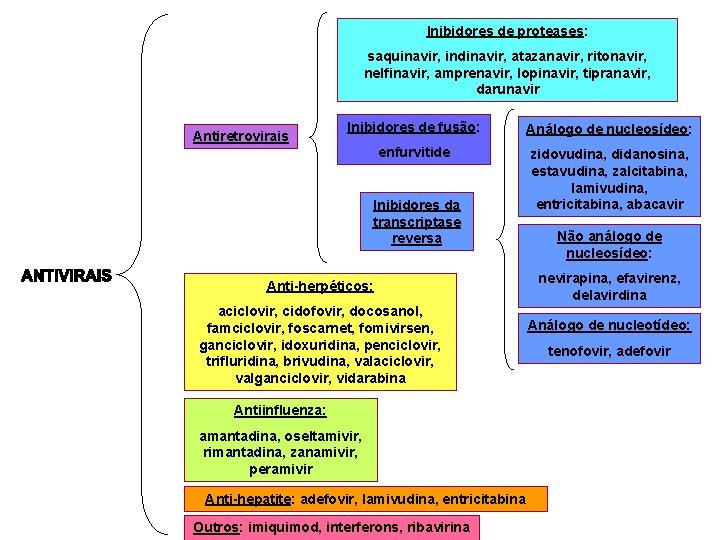 ANTIVIRAIS

Antiretrovirais

Inibidores de proteases:

saquinavir, indinavir, atazanavir, ritonavir, nelfinavir, amprenavir, lopinavir, tipranavir, darunavir

Inibidores de fusão:

enfurvitide

Inibidores da transcriptase reversa

Análogo de nucleosídeo:

zidovudina, didanosina, estavudina, zalcitabina, lamivudina, entricitabina, abacavir

Não análogo de nucleosídeo:

nevirapina, efavirenz, delavirdina

Análogo de nucleotídeo:

tenofovir, adefovir

Anti-herpéticos:

aciclovir, cidofovir, docosanol, famciclovir, foscarnet, fomivirsen, ganciclovir, idoxuridina, penciclovir, trifluridina, brivudina, valaciclovir, valganciclovir, vidarabina

Antiinfluenza:

amantadina, oseltamivir, rimantadina, zanamivir, peramivir

Anti-hepatite: adefovir, lamivudina, entricitabina

Outros: imiquimod, interferons, ribavirina